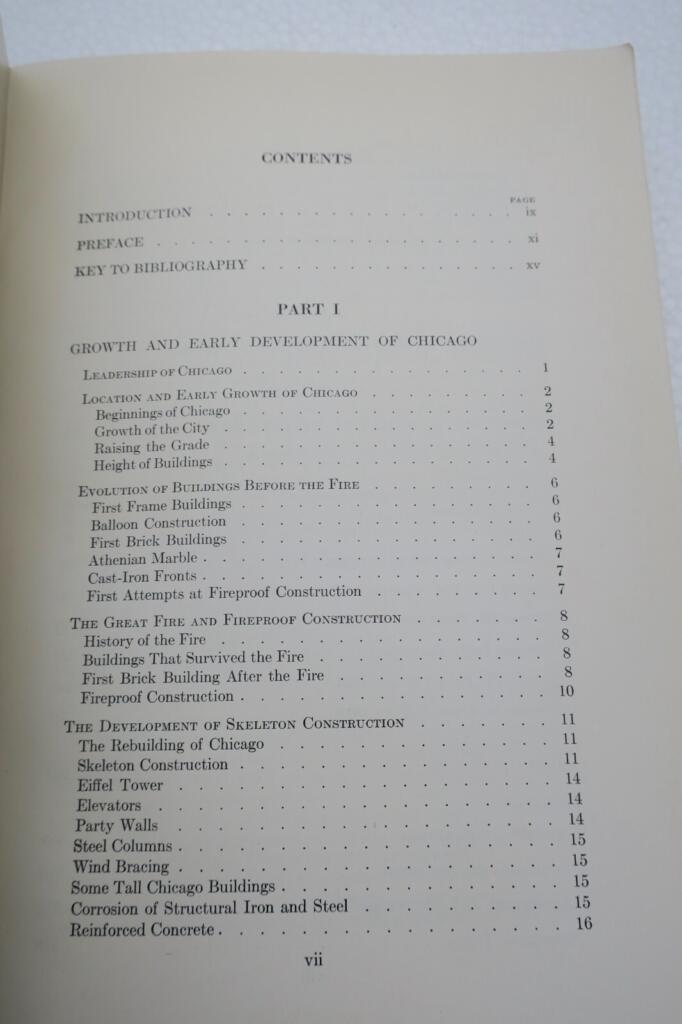 CONTENTS

PAGE

INTRODUCTION ix

PREFACE xi

KEY TO BIBLIOGRAPHY xv

PART I

GROWTH AND EARLY DEVELOPMENT OF CHICAGO

LEADERSHIP OF CHICAGO 1

LOCATION AND EARLY GROWTH OF CHICAGO 2
Beginnings of Chicago 2
Growth of the City 2
Raising the Grade 4
Height of Buildings 4

EVOLUTION OF BUILDINGS BEFORE THE FIRE 6
First Frame Buildings 6
Balloon Construction 6
First Brick Buildings 6
Athenian Marble 7
Cast-Iron Fronts 7
First Attempts at Fireproof Construction 7

THE GREAT FIRE AND FIREPROOF CONSTRUCTION 8
History of the Fire 8
Buildings That Survived the Fire 8
First Brick Building After the Fire 8
Fireproof Construction 10

THE DEVELOPMENT OF SKELETON CONSTRUCTION 11
The Rebuilding of Chicago 11
Skeleton Construction 11
Eiffel Tower 14
Elevators 14
Party Walls 14
Steel Columns 15
Wind Bracing 15
Some Tall Chicago Buildings 15
Corrosion of Structural Iron and Steel 15
Reinforced Concrete 16

vii